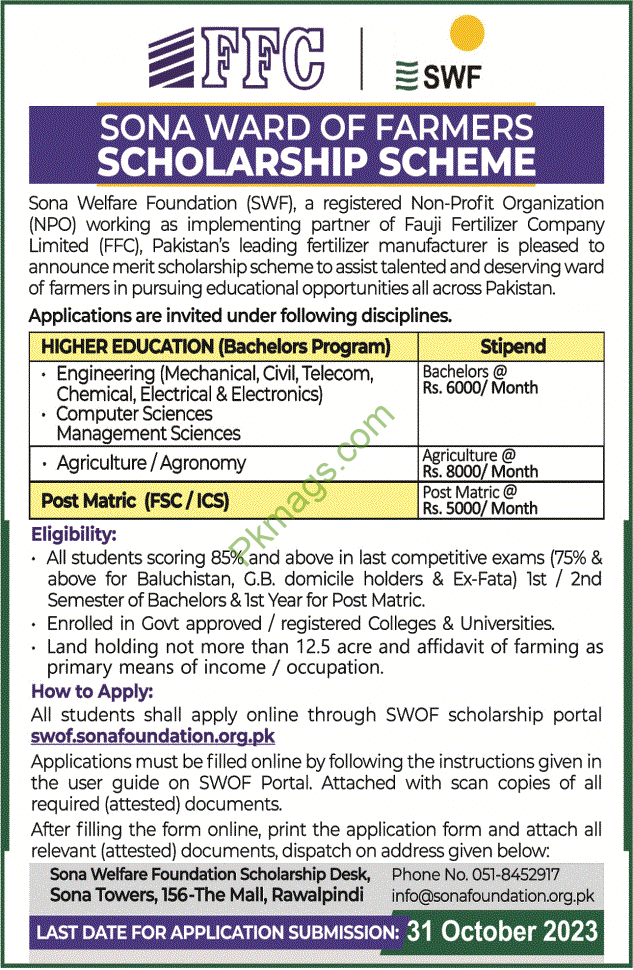 FFC | SWF

SONA WARD OF FARMERS
SCHOLARSHIP SCHEME

Sona Welfare Foundation (SWF), a registered Non-Profit Organization (NPO) working as implementing partner of Fauji Fertilizer Company Limited (FFC), Pakistan's leading fertilizer manufacturer is pleased to announce merit scholarship scheme to assist talented and deserving ward of farmers in pursuing educational opportunities all across Pakistan.

Applications are invited under following disciplines.

| HIGHER EDUCATION (Bachelors Program) | Stipend |
|---|---|
| • Engineering (Mechanical, Civil, Telecom, Chemical, Electrical & Electronics) • Computer Sciences Management Sciences | Bachelors @ Rs. 6000/ Month |
| • Agriculture / Agronomy | Agriculture @ Rs. 8000/ Month |
| Post Matric (FSC / ICS) | Post Matric @ Rs. 5000/ Month |

Pkmags.com

Eligibility:
• All students scoring 85% and above in last competitive exams (75% & above for Baluchistan, G.B. domicile holders & Ex-Fata) 1st / 2nd Semester of Bachelors & 1st Year for Post Matric.
• Enrolled in Govt approved / registered Colleges & Universities.
• Land holding not more than 12.5 acre and affidavit of farming as primary means of income / occupation.

How to Apply:
All students shall apply online through SWOF scholarship portal swof.sonafoundation.org.pk

Applications must be filled online by following the instructions given in the user guide on SWOF Portal. Attached with scan copies of all required (attested) documents.

After filling the form online, print the application form and attach all relevant (attested) documents, dispatch on address given below:

Sona Welfare Foundation Scholarship Desk, Sona Towers, 156-The Mall, Rawalpindi
Phone No. 051-8452917
info@sonafoundation.org.pk

LAST DATE FOR APPLICATION SUBMISSION: 31 October 2023